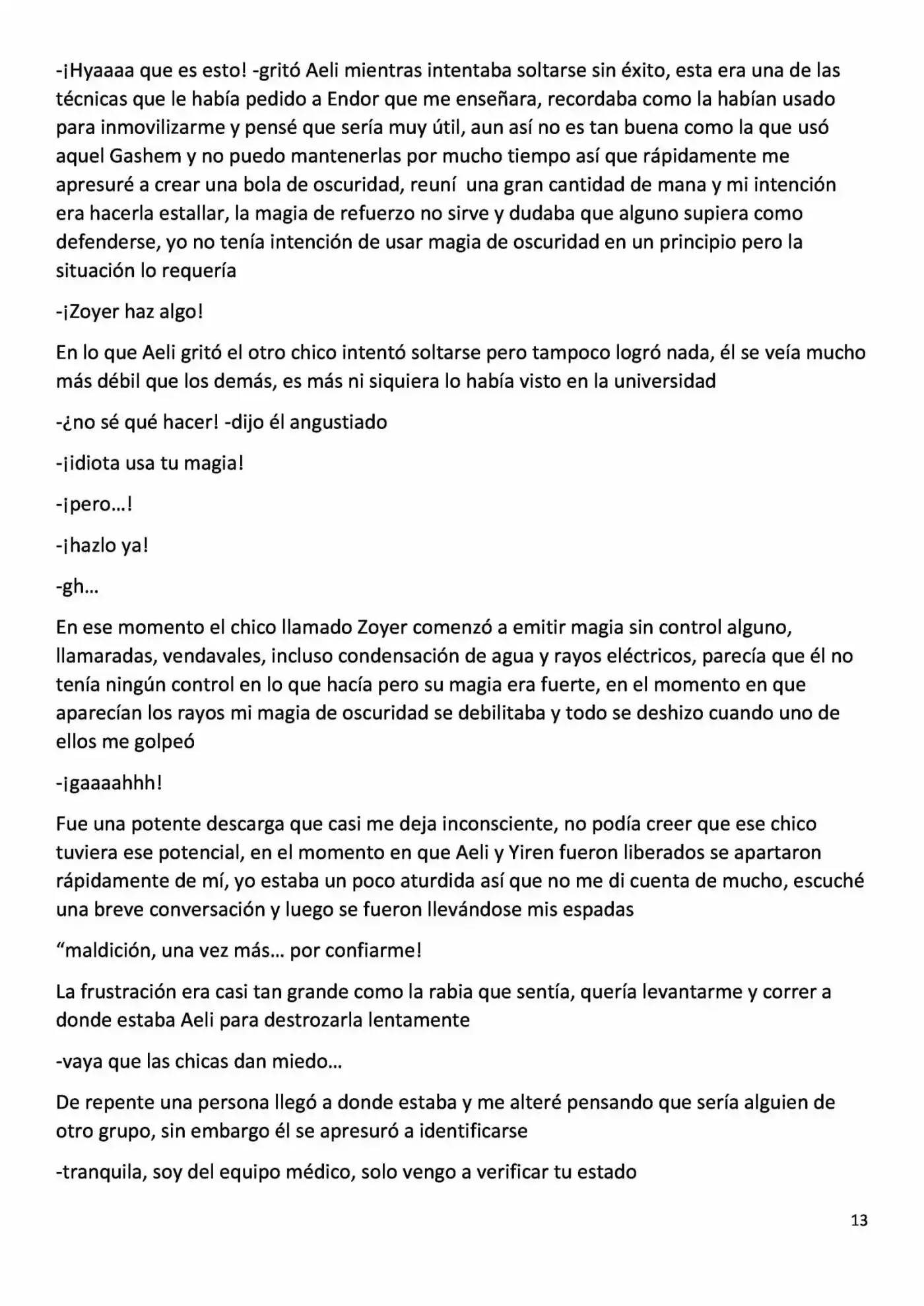 -¡Hyaaaa que es esto! -gritó Aeli mientras intentaba soltarse sin éxito, esta era una de las técnicas que le había pedido a Endor que me enseñara, recordaba como la habían usado para inmovilizarme y pensé que sería muy útil, aun así no es tan buena como la que usó aquel Gashem y no puedo mantenerlas por mucho tiempo así que rápidamente me apresuré a crear una bola de oscuridad, reuní una gran cantidad de mana y mi intención era hacerla estallar, la magia de refuerzo no sirve y dudaba que alguno supiera como defenderse, yo no tenía intención de usar magia de oscuridad en un principio pero la situación lo requería

-¡Zoyer haz algo!

En lo que Aeli gritó el otro chico intentó soltarse pero tampoco logró nada, él se veía mucho más débil que los demás, es más ni siquiera lo había visto en la universidad

-¿no sé qué hacer! -dijo él angustiado

-¡idiota usa tu magia!

-¡pero…!

-¡hazlo ya!

-gh…

En ese momento el chico llamado Zoyer comenzó a emitir magia sin control alguno, llamaradas, vendavales, incluso condensación de agua y rayos eléctricos, parecía que él no tenía ningún control en lo que hacía pero su magia era fuerte, en el momento en que aparecían los rayos mi magia de oscuridad se debilitaba y todo se deshizo cuando uno de ellos me golpeó

-¡gaaaahhh!

Fue una potente descarga que casi me deja inconsciente, no podía creer que ese chico tuviera ese potencial, en el momento en que Aeli y Yiren fueron liberados se apartaron rápidamente de mí, yo estaba un poco aturdida así que no me di cuenta de mucho, escuché una breve conversación y luego se fueron llevándose mis espadas

"maldición, una vez más… por confiarme!

La frustración era casi tan grande como la rabia que sentía, quería levantarme y correr a donde estaba Aeli para destrozarla lentamente

-vaya que las chicas dan miedo…

De repente una persona llegó a donde estaba y me alteré pensando que sería alguien de otro grupo, sin embargo él se apresuró a identificarse

-tranquila, soy del equipo médico, solo vengo a verificar tu estado

13